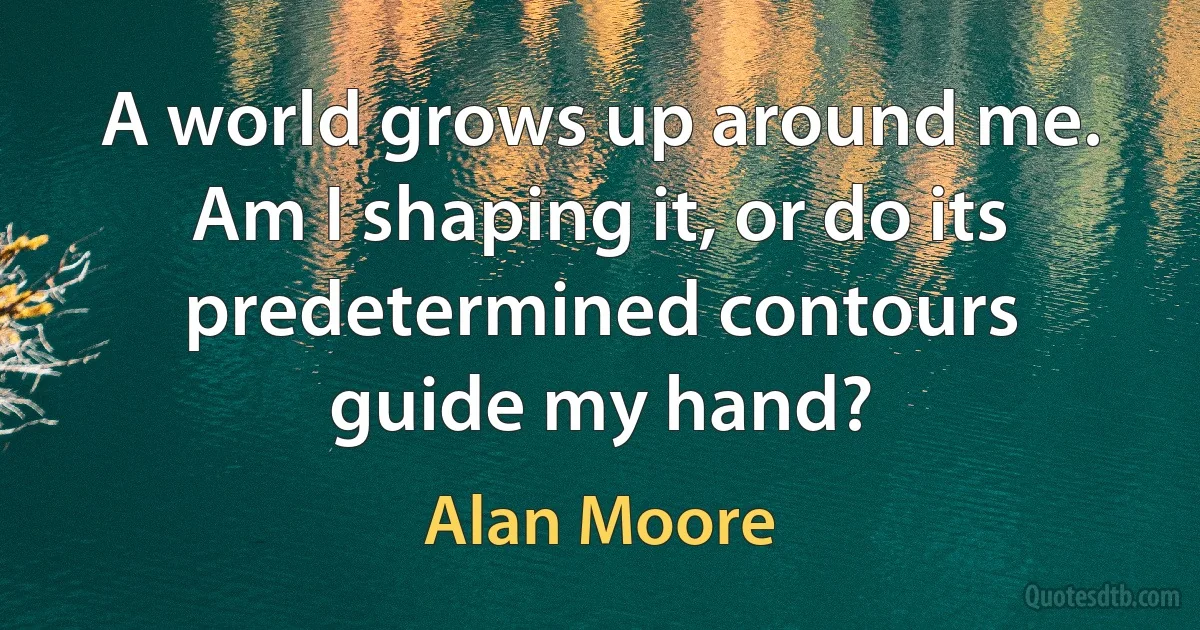 A world grows up around me. Am I shaping it, or do its predetermined contours guide my hand?

Alan Moore

Quotesdtb.com